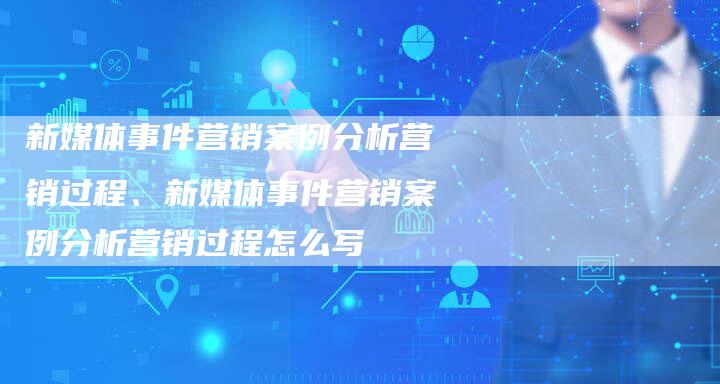 新媒体事件营销案例分析营销过程、新媒体事件营销案例分析营销过程怎么写